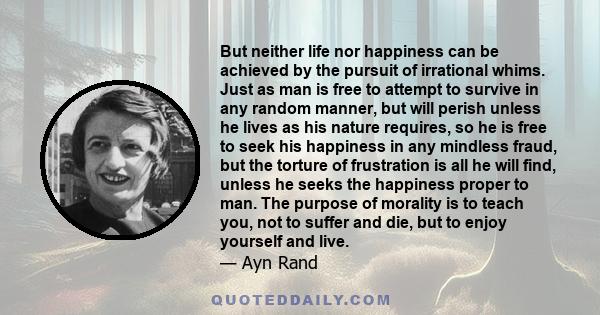 But neither life nor happiness can be achieved by the pursuit of irrational whims. Just as man is free to attempt to survive in any random manner, but will perish unless he lives as his nature requires, so he is free to seek his happiness in any mindless fraud, but the torture of frustration is all he will find, unless he seeks the happiness proper to man. The purpose of morality is to teach you, not to suffer and die, but to enjoy yourself and live.
— Ayn Rand

QUOTEDDAILY.COM